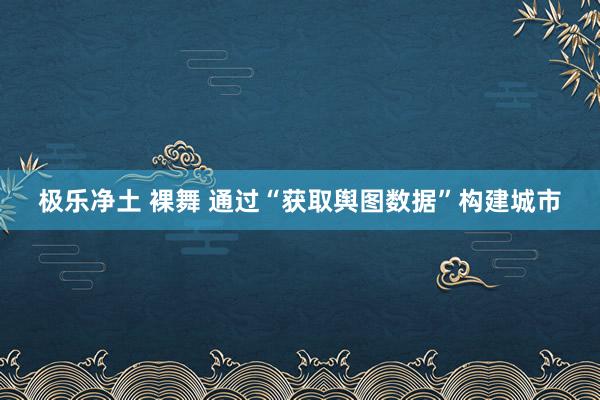 极乐净土 裸舞 通过“获取舆图数据”构建城市